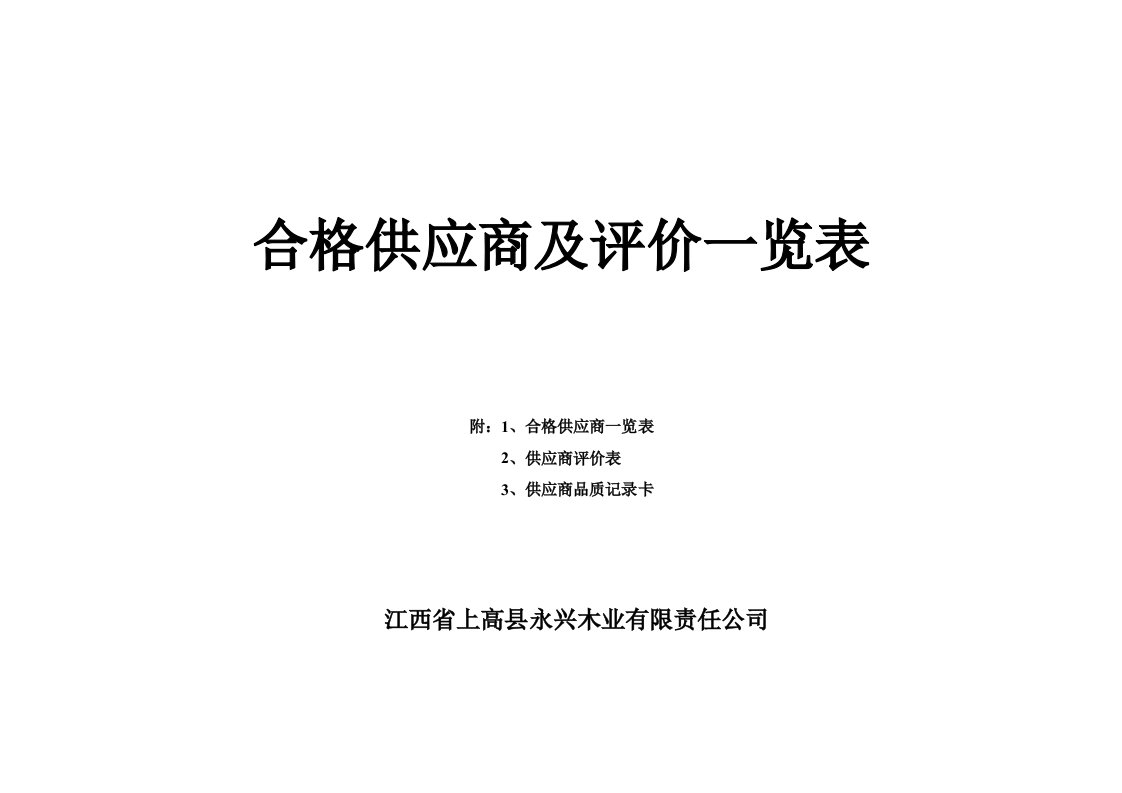 合格供应商及评价一览表

附：1、合格供应商一览表
2、供应商评价表
3、供应商品质记录卡

江西省上高县永兴木业有限责任公司